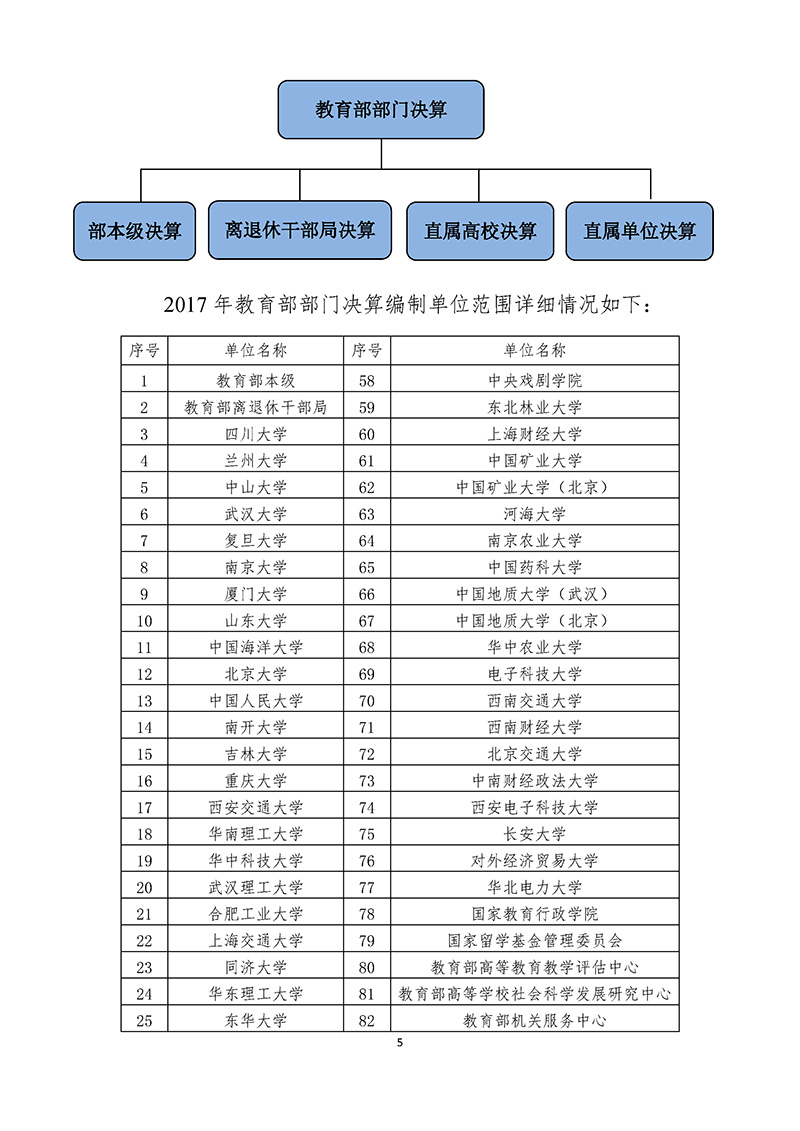 教育部部门决算

部本级决算

离退休干部局决算

直属高校决算

直属单位决算

2017 年教育部部门决算编制单位范围详细情况如下：

| 序号 | 单位名称 | 序号 | 单位名称 |
|---|---|---|---|
| 1 | 教育部本级 | 58 | 中央戏剧学院 |
| 2 | 教育部离退休干部局 | 59 | 东北林业大学 |
| 3 | 四川大学 | 60 | 上海财经大学 |
| 4 | 兰州大学 | 61 | 中国矿业大学 |
| 5 | 中山大学 | 62 | 中国矿业大学（北京） |
| 6 | 武汉大学 | 63 | 河海大学 |
| 7 | 复旦大学 | 64 | 南京农业大学 |
| 8 | 南京大学 | 65 | 中国药科大学 |
| 9 | 厦门大学 | 66 | 中国地质大学（武汉） |
| 10 | 山东大学 | 67 | 中国地质大学（北京） |
| 11 | 中国海洋大学 | 68 | 华中农业大学 |
| 12 | 北京大学 | 69 | 电子科技大学 |
| 13 | 中国人民大学 | 70 | 西南交通大学 |
| 14 | 南开大学 | 71 | 西南财经大学 |
| 15 | 吉林大学 | 72 | 北京交通大学 |
| 16 | 重庆大学 | 73 | 中南财经政法大学 |
| 17 | 西安交通大学 | 74 | 西安电子科技大学 |
| 18 | 华南理工大学 | 75 | 长安大学 |
| 19 | 华中科技大学 | 76 | 对外经济贸易大学 |
| 20 | 武汉理工大学 | 77 | 华北电力大学 |
| 21 | 合肥工业大学 | 78 | 国家教育行政学院 |
| 22 | 上海交通大学 | 79 | 国家留学基金管理委员会 |
| 23 | 同济大学 | 80 | 教育部高等教育教学评估中心 |
| 24 | 华东理工大学 | 81 | 教育部高等学校社会科学发展研究中心 |
| 25 | 东华大学 | 82 | 教育部机关服务中心 |

5